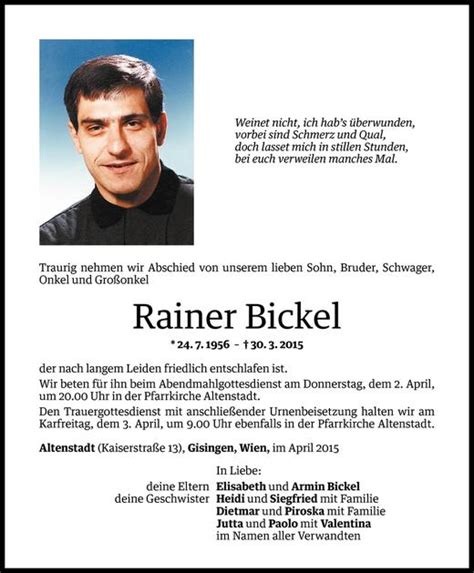 Weinet nicht, ich hab's überwunden,
vorbei sind Schmerz und Qual,
doch lasset mich in stillen Stunden,
bei euch verweilen manches Mal.

Traurig nehmen wir Abschied von unserem lieben Sohn, Bruder, Schwager, Onkel und Großonkel

Rainer Bickel

* 24. 7. 1956 – † 30. 3. 2015

der nach langem Leiden friedlich entschlafen ist.

Wir beten für ihn beim Abendmahlgottesdienst am Donnerstag, dem 2. April, um 20.00 Uhr in der Pfarrkirche Altenstadt.

Den Trauergottesdienst mit anschließender Urnenbeisetzung halten wir am Karfreitag, dem 3. April, um 9.00 Uhr ebenfalls in der Pfarrkirche Altenstadt.

Altenstadt (Kaiserstraße 13), Gisingen, Wien, im April 2015

In Liebe:
deine Eltern Elisabeth und Armin Bickel
deine Geschwister Heidi und Siegfried mit Familie
Dietmar und Piroska mit Familie
Jutta und Paolo mit Valentina
im Namen aller Verwandten